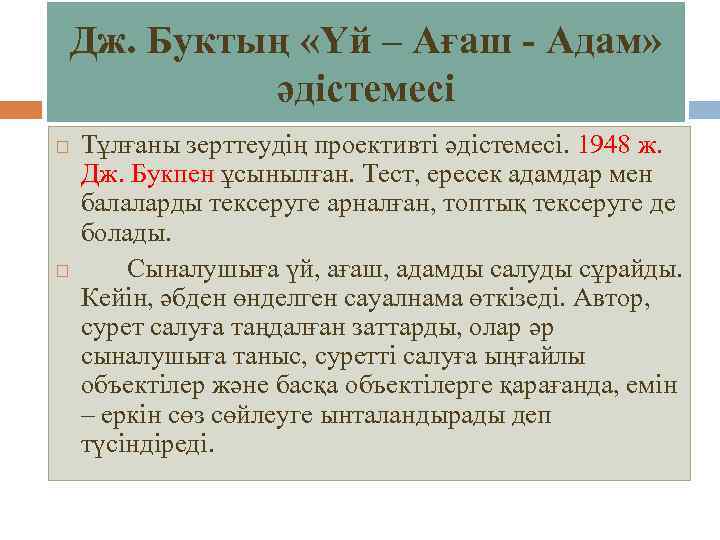 Дж. Буктың «Үй – Ағаш - Адам» әдістемесі

Тұлғаны зерттеудің проективті әдістемесі. 1948 ж. Дж. Букпен ұсынылған. Тест, ересек адамдар мен балаларды тексеруге арналған, топтық тексеруге де болады.

Сыналушыға үй, ағаш, адамды салуды сұрайды. Кейін, әбден өнделген сауалнама өткізеді. Автор, сурет салуға таңдалған заттарды, олар әр сыналушыға таныс, суретті салуға ыңғайлы объектілер және басқа объектілерге қарағанда, емін – еркін сөз сөйлеуге ынталандырады деп түсіндіреді.